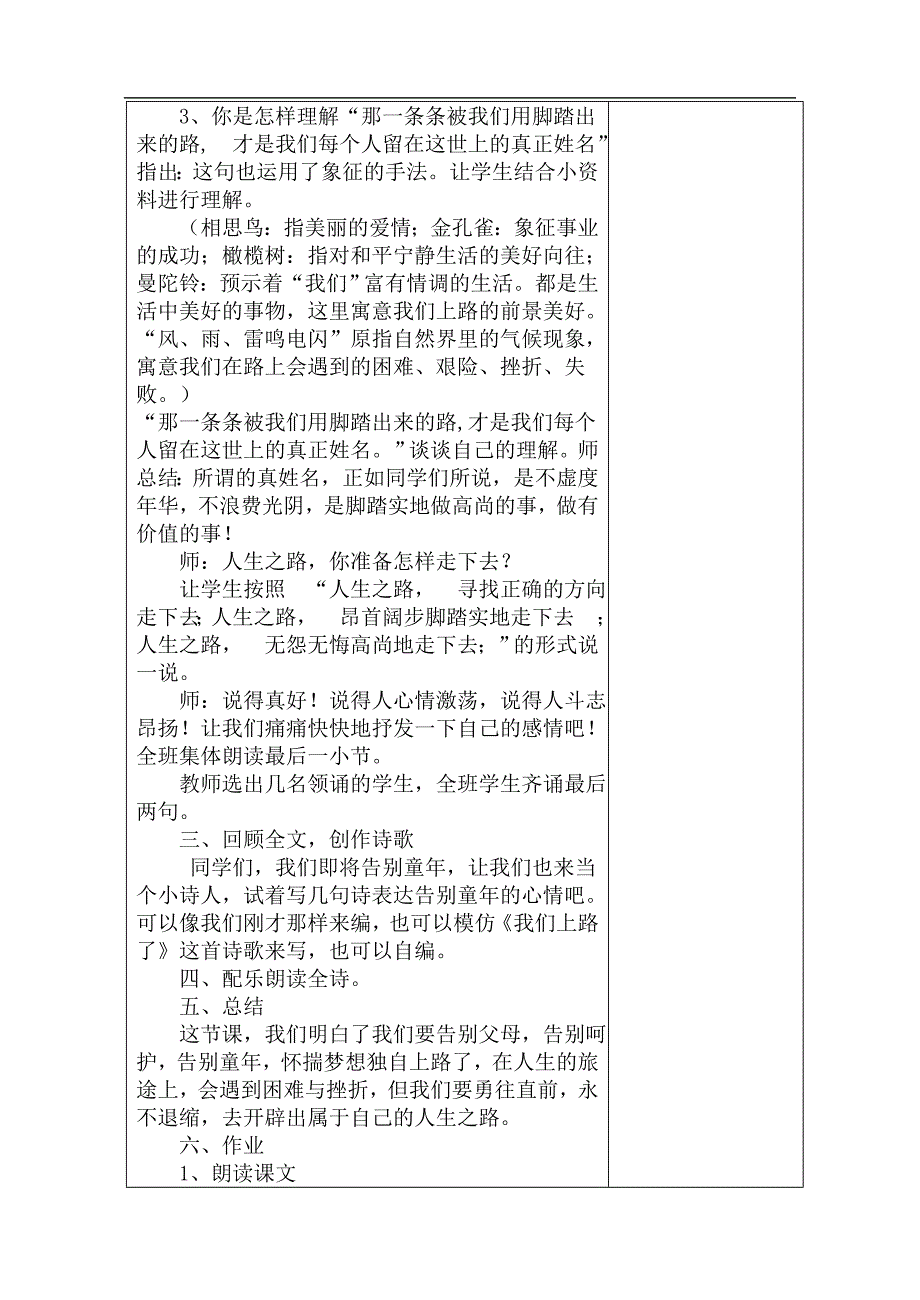 3、你是怎样理解“那一条条被我们用脚踏出来的路， 才是我们每个人留在这世上的真正姓名”指出：这句也运用了象征的手法。让学生结合小资料进行理解。

（相思鸟：指美丽的爱情；金孔雀：象征事业的成功；橄榄树：指对和平宁静生活的美好向往；曼陀铃：预示着“我们”富有情调的生活。都是生活中美好的事物，这里寓意我们上路的前景美好。“风、雨、雷鸣电闪”原指自然界里的气候现象，寓意我们在路上会遇到的困难、艰险、挫折、失败。）

“那一条条被我们用脚踏出来的路，才是我们每个人留在这世上的真正姓名。”谈谈自己的理解。师总结：所谓的真姓名，正如同学们所说，是不虚度年华，不浪费光阴，是脚踏实地做高尚的事，做有价值的事！

师：人生之路，你准备怎样走下去？

让学生按照 “人生之路， 寻找正确的方向走下去；人生之路， 昂首阔步脚踏实地走下去 ；人生之路， 无怨无悔高尚地走下去；”的形式说一说。

师：说得真好！说得人心情激荡，说得人斗志昂扬！让我们痛痛快快地抒发一下自己的感情吧！全班集体朗读最后一小节。

教师选出几名领诵的学生，全班学生齐诵最后两句。

三、回顾全文，创作诗歌

同学们，我们即将告别童年，让我们也来当个小诗人，试着写几句诗表达告别童年的心情吧。可以像我们刚才那样来编，也可以模仿《我们上路了》这首诗歌来写，也可以自编。

四、配乐朗读全诗。

五、总结

这节课，我们明白了我们要告别父母，告别呵护，告别童年，怀揣梦想独自上路了，在人生的旅途上，会遇到困难与挫折，但我们要勇往直前，永不退缩，去开辟出属于自己的人生之路。

六、作业

1、朗读课文